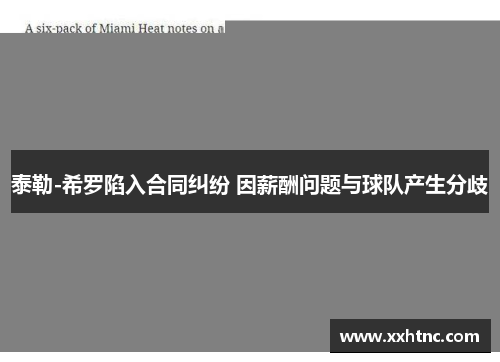 A six-pack of Miami Heat notes on a

泰勒-希罗陷入合同纠纷 因薪酬问题与球队产生分歧

www.xxhtnc.com